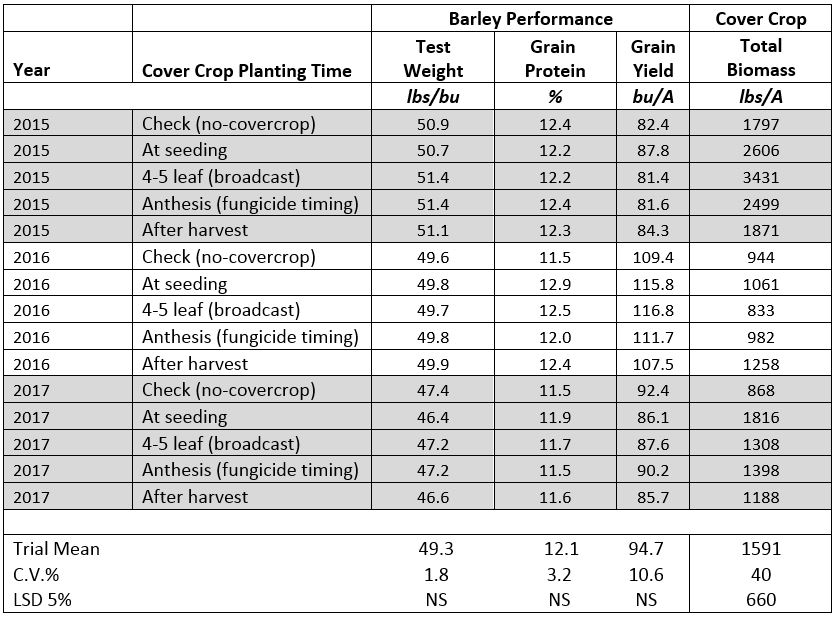 | | | Barley Performance | | | Cover Crop |
|---|---|---|---|---|---|
| Year | Cover Crop Planting Time | Test Weight | Grain Protein | Grain Yield | Total Biomass |
| | | lbs/bu | % | bu/A | lbs/A |
| 2015 | Check (no-covercrop) | 50.9 | 12.4 | 82.4 | 1797 |
| 2015 | At seeding | 50.7 | 12.2 | 87.8 | 2606 |
| 2015 | 4-5 leaf (broadcast) | 51.4 | 12.2 | 81.4 | 3431 |
| 2015 | Anthesis (fungicide timing) | 51.4 | 12.4 | 81.6 | 2499 |
| 2015 | After harvest | 51.1 | 12.3 | 84.3 | 1871 |
| 2016 | Check (no-covercrop) | 49.6 | 11.5 | 109.4 | 944 |
| 2016 | At seeding | 49.8 | 12.9 | 115.8 | 1061 |
| 2016 | 4-5 leaf (broadcast) | 49.7 | 12.5 | 116.8 | 833 |
| 2016 | Anthesis (fungicide timing) | 49.8 | 12.0 | 111.7 | 982 |
| 2016 | After harvest | 49.9 | 12.4 | 107.5 | 1258 |
| 2017 | Check (no-covercrop) | 47.4 | 11.5 | 92.4 | 868 |
| 2017 | At seeding | 46.4 | 11.9 | 86.1 | 1816 |
| 2017 | 4-5 leaf (broadcast) | 47.2 | 11.7 | 87.6 | 1308 |
| 2017 | Anthesis (fungicide timing) | 47.2 | 11.5 | 90.2 | 1398 |
| 2017 | After harvest | 46.6 | 11.6 | 85.7 | 1188 |
| | | | | | |
| Trial Mean | | 49.3 | 12.1 | 94.7 | 1591 |
| C.V.% | | 1.8 | 3.2 | 10.6 | 40 |
| LSD 5% | | NS | NS | NS | 660 |